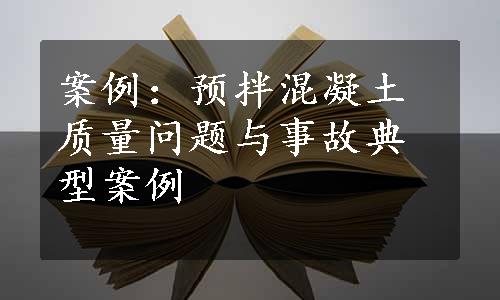 案例：预拌混凝土质量问题与事故典型案例